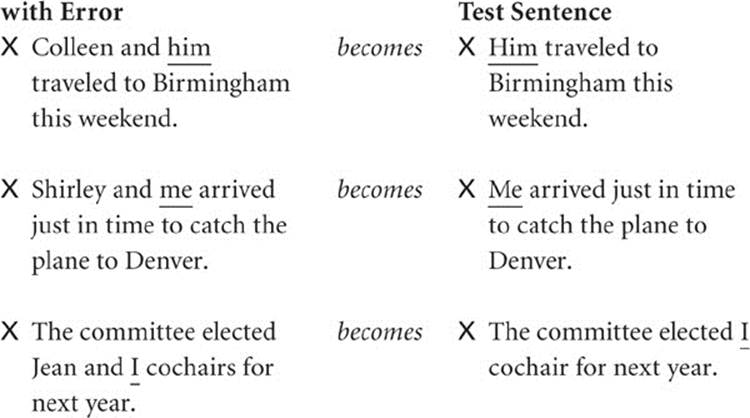 | with Error | | Test Sentence |
|---|---|---|
| X Colleen and him traveled to Birmingham this weekend. | becomes | X Him traveled to Birmingham this weekend. |
| X Shirley and me arrived just in time to catch the plane to Denver. | becomes | X Me arrived just in time to catch the plane to Denver. |
| X The committee elected Jean and I cochairs for next year. | becomes | X The committee elected I cochair for next year. |